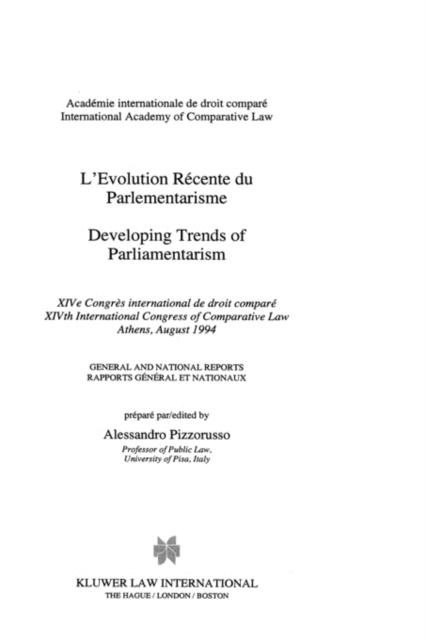 Académie internationale de droit comparé
International Academy of Comparative Law

L'Evolution Récente du Parlementarisme

Developing Trends of Parliamentarism

XIVe Congrès international de droit comparé
XIVth International Congress of Comparative Law
Athens, August 1994

GENERAL AND NATIONAL REPORTS
RAPPORTS GÉNÉRAL ET NATIONAUX

préparé par/edited by

Alessandro Pizzorusso
Professor of Public Law,
University of Pisa, Italy

KLUWER LAW INTERNATIONAL
THE HAGUE / LONDON / BOSTON